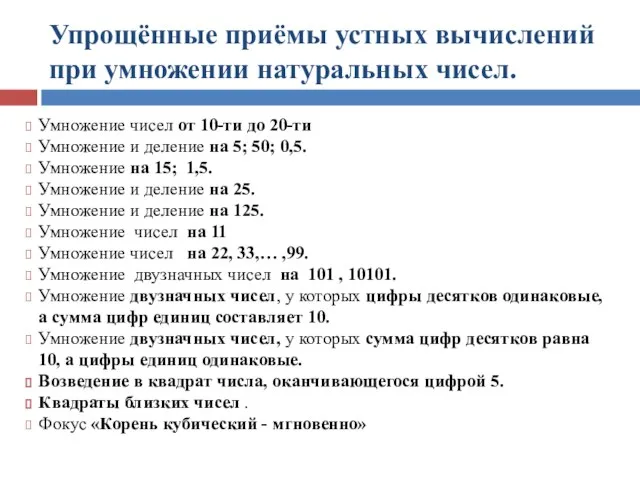 Упрощённые приёмы устных вычислений при умножении натуральных чисел.

Умножение чисел от 10-ти до 20-ти
Умножение и деление на 5; 50; 0,5.
Умножение на 15; 1,5.
Умножение и деление на 25.
Умножение и деление на 125.
Умножение чисел на 11
Умножение чисел на 22, 33,… ,99.
Умножение двузначных чисел на 101 , 10101.
Умножение двузначных чисел, у которых цифры десятков одинаковые, а сумма цифр единиц составляет 10.
Умножение двузначных чисел, у которых сумма цифр десятков равна 10, а цифры единиц одинаковые.
Возведение в квадрат числа, оканчивающегося цифрой 5.
Квадраты близких чисел .
Фокус «Корень кубический - мгновенно»